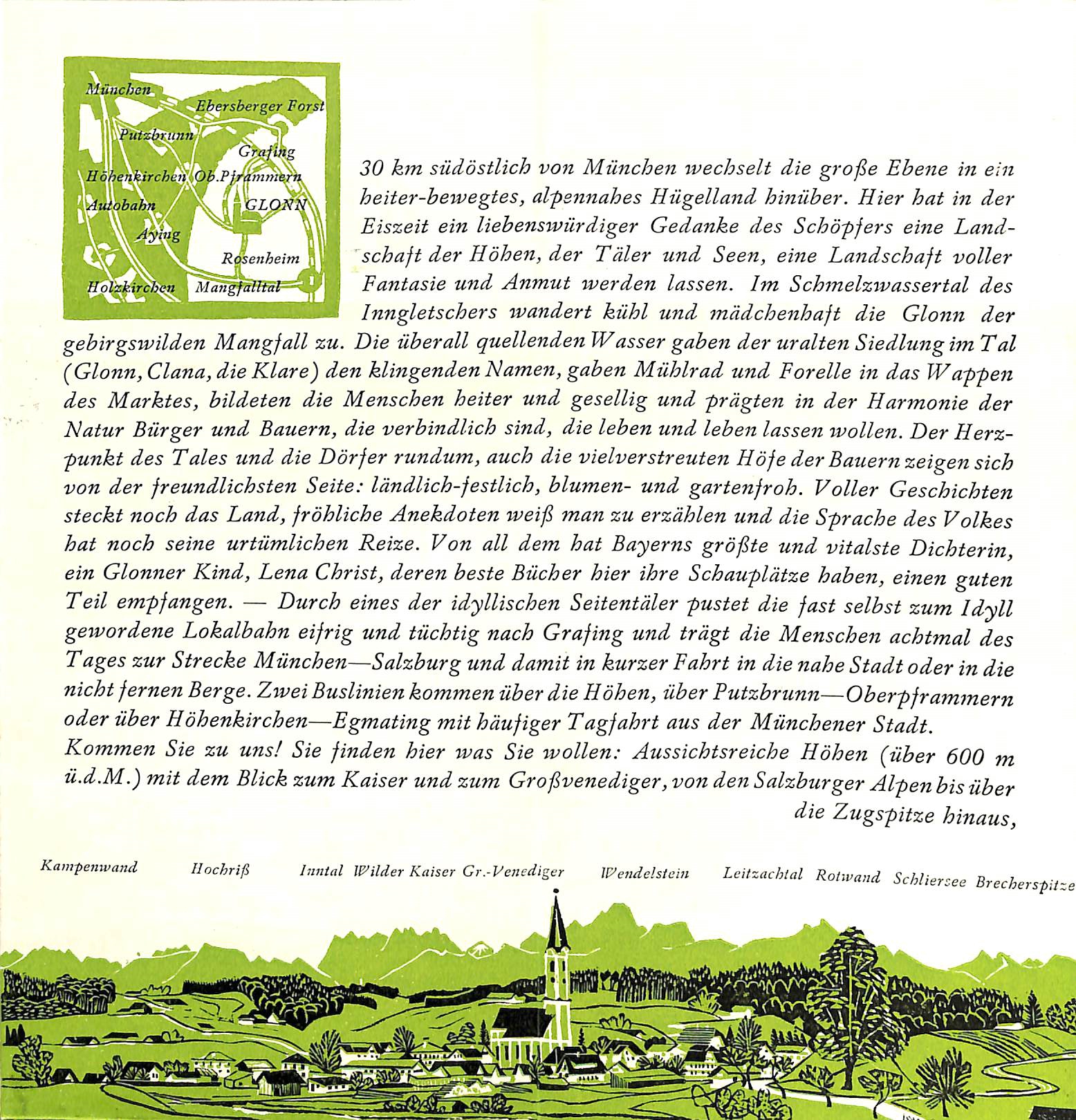 München
Ebersberger Forst
Putzbrunn
Grafing
Höhenkirchen
Ob.Pframmern
Autobahn
GLONN
Aying
Rosenheim
Holzkirchen
Mangfalltal

30 km südöstlich von München wechselt die große Ebene in ein heiter-bewegtes, alpennahes Hügelland hinüber. Hier hat in der Eiszeit ein liebenswürdiger Gedanke des Schöpfers eine Landschaft der Höhen, der Täler und Seen, eine Landschaft voller Fantasie und Anmut werden lassen. Im Schmelzwassertal des Inngletschers wandert kühl und mädchenhaft die Glonn der gebirgswilden Mangfall zu. Die überall quellenden Wasser gaben der uralten Siedlung im Tal (Glonn, Clana, die Klare) den klingenden Namen, gaben Mühlrad und Forelle in das Wappen des Marktes, bildeten die Menschen heiter und gesellig und prägten in der Harmonie der Natur Bürger und Bauern, die verbindlich sind, die leben und leben lassen wollen. Der Herzpunkt des Tales und die Dörfer rundum, auch die vielverstreuten Höfe der Bauern zeigen sich von der freundlichsten Seite: ländlich-festlich, blumen- und gartenfroh. Voller Geschichten steckt noch das Land, fröhliche Anekdoten weiß man zu erzählen und die Sprache des Volkes hat noch seine urtümlichen Reize. Von all dem hat Bayerns größte und vitalste Dichterin, ein Glonner Kind, Lena Christ, deren beste Bücher hier ihre Schauplätze haben, einen guten Teil empfangen. — Durch eines der idyllischen Seitentäler pustet die fast selbst zum Idyll gewordene Lokalbahn eifrig und tüchtig nach Grafing und trägt die Menschen achtmal des Tages zur Strecke München—Salzburg und damit in kurzer Fahrt in die nahe Stadt oder in die nicht fernen Berge. Zwei Buslinien kommen über die Höhen, über Putzbrunn—Oberpframmern oder über Höhenkirchen—Egmating mit häufiger Tagfahrt aus der Münchener Stadt.
Kommen Sie zu uns! Sie finden hier was Sie wollen: Aussichtsreiche Höhen (über 600 m ü.d.M.) mit dem Blick zum Kaiser und zum Großvenediger, von den Salzburger Alpen bis über die Zugspitze hinaus,

Kampenwand Hochriß Inntal Wilder Kaiser Gr.-Venediger Wendelstein Leitzachtal Rotwand Schliersee Brecherspitze